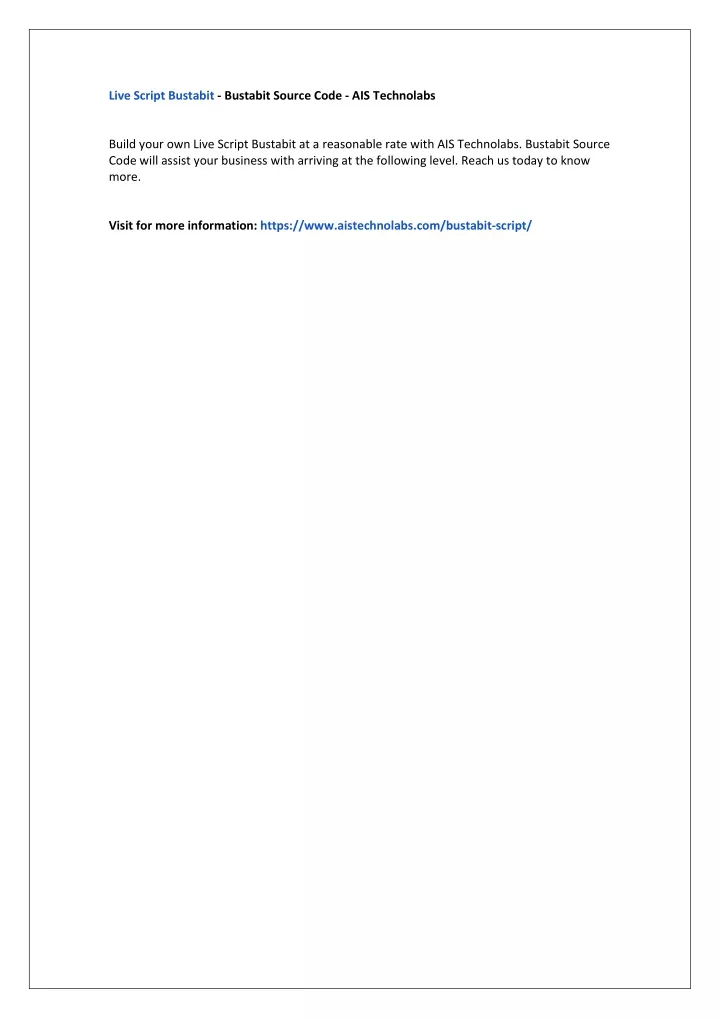 Live Script Bustabit - Bustabit Source Code - AIS Technolabs

Build your own Live Script Bustabit at a reasonable rate with AIS Technolabs. Bustabit Source Code will assist your business with arriving at the following level. Reach us today to know more.

Visit for more information: https://www.aistechnolabs.com/bustabit-script/